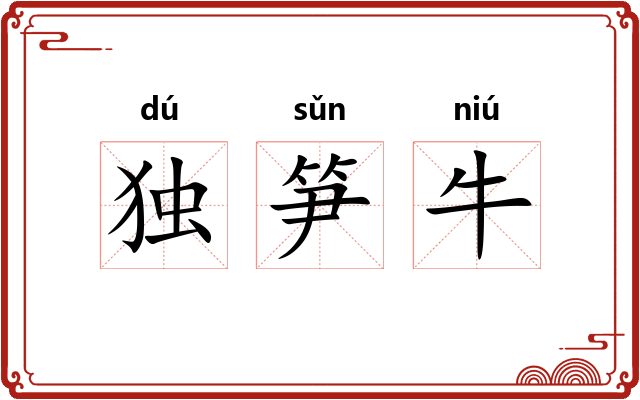 dú sǔn niú
独 笋 牛